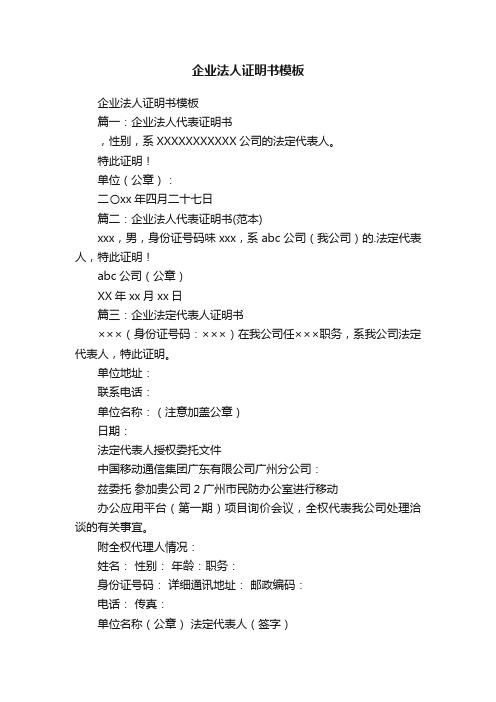 企业法人证明书模板

企业法人证明书模板

篇一：企业法人代表证明书

，性别，系 XXXXXXXXXXX 公司的法定代表人。

特此证明！

单位（公章）：

二〇xx 年四月二十七日

篇二：企业法人代表证明书(范本)

xxx，男，身份证号码味 xxx，系 abc 公司（我公司）的.法定代表人，特此证明！

abc 公司（公章）

XX 年 xx 月 xx 日

篇三：企业法定代表人证明书

×××（身份证号码：×××）在我公司任×××职务，系我公司法定代表人，特此证明。

单位地址：

联系电话：

单位名称：（注意加盖公章）

日期：

法定代表人授权委托文件

中国移动通信集团广东有限公司广州分公司：

兹委托 参加贵公司 2 广州市民防办公室进行移动

办公应用平台（第一期）项目询价会议，全权代表我公司处理洽谈的有关事宜。

附全权代理人情况：

姓名： 性别： 年龄：职务：

身份证号码： 详细通讯地址： 邮政编码：

电话： 传真：

单位名称（公章） 法定代表人（签字）